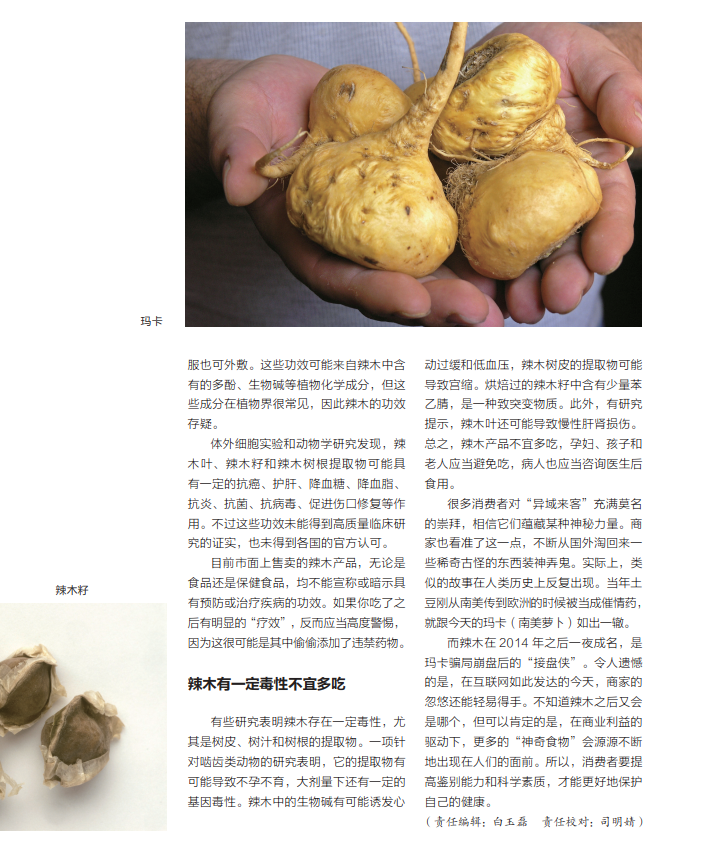 玛卡

辣木籽

服也可外敷。这些功效可能来自辣木中含有的多酚、生物碱等植物化学成分，但这些成分在植物界很常见，因此辣木的功效存疑。

体外细胞实验和动物学研究发现，辣木叶、辣木籽和辣木树根提取物可能具有一定的抗癌、护肝、降血糖、降血脂、抗炎、抗菌、抗病毒、促进伤口修复等作用。不过这些功效未能得到高质量临床研究的证实，也未得到各国的官方认可。

目前市面上售卖的辣木产品，无论是食品还是保健食品，均不能宣称或暗示具有预防或治疗疾病的功效。如果你吃了之后有明显的“疗效”，反而应当高度警惕，因为这很可能是其中偷偷添加了违禁药物。

辣木有一定毒性不宜多吃

有些研究表明辣木存在一定毒性，尤其是树皮、树汁和树根的提取物。一项针对啮齿类动物的研究表明，它的提取物有可能导致不孕不育，大剂量下还有一定的基因毒性。辣木中的生物碱有可能诱发心动过缓和低血压，辣木树皮的提取物可能导致宫缩。烘焙过的辣木籽中含有少量苯乙腈，是一种致突变物质。此外，有研究提示，辣木叶还可能导致慢性肝肾损伤。总之，辣木产品不宜多吃，孕妇、孩子和老人应当避免吃，病人也应当咨询医生后食用。

很多消费者对“异域来客”充满莫名的崇拜，相信它们蕴藏某种神秘力量。商家也看准了这一点，不断从国外淘回来一些稀奇古怪的东西装神弄鬼。实际上，类似的故事在人类历史上反复出现。当年土豆刚从南美传到欧洲的时候被当成催情药，就跟今天的玛卡（南美萝卜）如出一辙。

而辣木在 2014 年之后一夜成名，是玛卡骗局崩盘后的“接盘侠”。令人遗憾的是，在互联网如此发达的今天，商家的忽悠还能轻易得手。不知道辣木之后又会是哪个，但可以肯定的是，在商业利益的驱动下，更多的“神奇食物”会源源不断地出现在人们的面前。所以，消费者要提高鉴别能力和科学素质，才能更好地保护自己的健康。

（责任编辑：白玉磊　责任校对：司明婧）